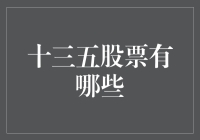 十三五股票有哪些